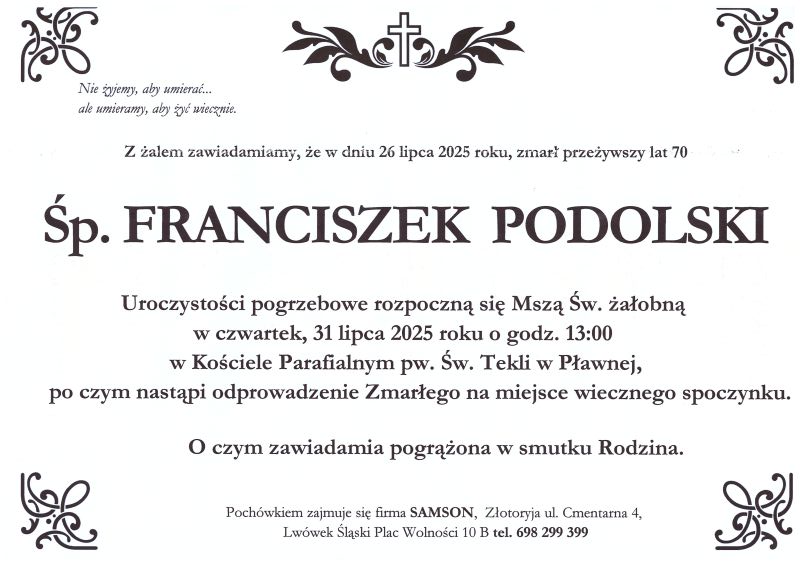 Nie żyjemy, aby umierać...
ale umieramy, aby żyć wiecznie.

Z żalem zawiadamiamy, że w dniu 26 lipca 2025 roku, zmarł przeżywszy lat 70

Śp. FRANCISZEK PODOLSKI

Uroczystości pogrzebowe rozpoczną się Mszą Św. żałobną
w czwartek, 31 lipca 2025 roku o godz. 13:00
w Kościele Parafialnym pw. Św. Tekli w Pławnej,
po czym nastąpi odprowadzenie Zmarłego na miejsce wiecznego spoczynku.

O czym zawiadamia pogrążona w smutku Rodzina.

Pochówkiem zajmuje się firma SAMSON, Złotoryja ul. Cmentarna 4,
Lwówek Śląski Plac Wolności 10 B tel. 698 299 399